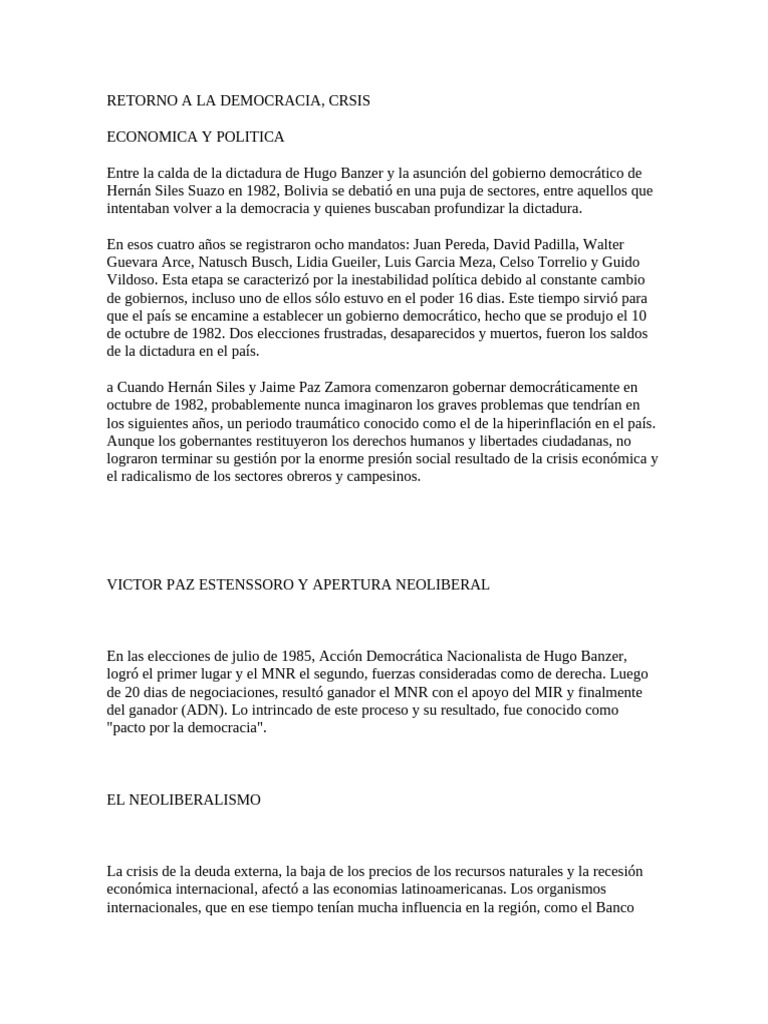 RETORNO A LA DEMOCRACIA, CRSIS

ECONOMICA Y POLITICA

Entre la calda de la dictadura de Hugo Banzer y la asunción del gobierno democrático de Hernán Siles Suazo en 1982, Bolivia se debatió en una puja de sectores, entre aquellos que intentaban volver a la democracia y quienes buscaban profundizar la dictadura.

En esos cuatro años se registraron ocho mandatos: Juan Pereda, David Padilla, Walter Guevara Arce, Natusch Busch, Lidia Gueiler, Luis Garcia Meza, Celso Torrelio y Guido Vildoso. Esta etapa se caracterizó por la inestabilidad política debido al constante cambio de gobiernos, incluso uno de ellos sólo estuvo en el poder 16 dias. Este tiempo sirvió para que el país se encamine a establecer un gobierno democrático, hecho que se produjo el 10 de octubre de 1982. Dos elecciones frustradas, desaparecidos y muertos, fueron los saldos de la dictadura en el país.

a Cuando Hernán Siles y Jaime Paz Zamora comenzaron gobernar democráticamente en octubre de 1982, probablemente nunca imaginaron los graves problemas que tendrían en los siguientes años, un periodo traumático conocido como el de la hiperinflación en el país. Aunque los gobernantes restituyeron los derechos humanos y libertades ciudadanas, no lograron terminar su gestión por la enorme presión social resultado de la crisis económica y el radicalismo de los sectores obreros y campesinos.

VICTOR PAZ ESTENSSORO Y APERTURA NEOLIBERAL

En las elecciones de julio de 1985, Acción Democrática Nacionalista de Hugo Banzer, logró el primer lugar y el MNR el segundo, fuerzas consideradas como de derecha. Luego de 20 dias de negociaciones, resultó ganador el MNR con el apoyo del MIR y finalmente del ganador (ADN). Lo intrincado de este proceso y su resultado, fue conocido como "pacto por la democracia".

EL NEOLIBERALISMO

La crisis de la deuda externa, la baja de los precios de los recursos naturales y la recesión económica internacional, afectó a las economias latinoamericanas. Los organismos internacionales, que en ese tiempo tenían mucha influencia en la región, como el Banco